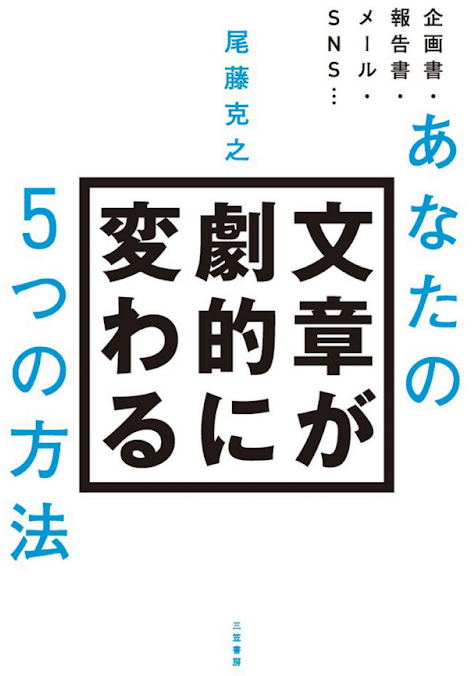 企画書・報告書・メール・SNS…

あなたの

文章が劇的に変わる

5つの方法

尾藤克之

三笠書房